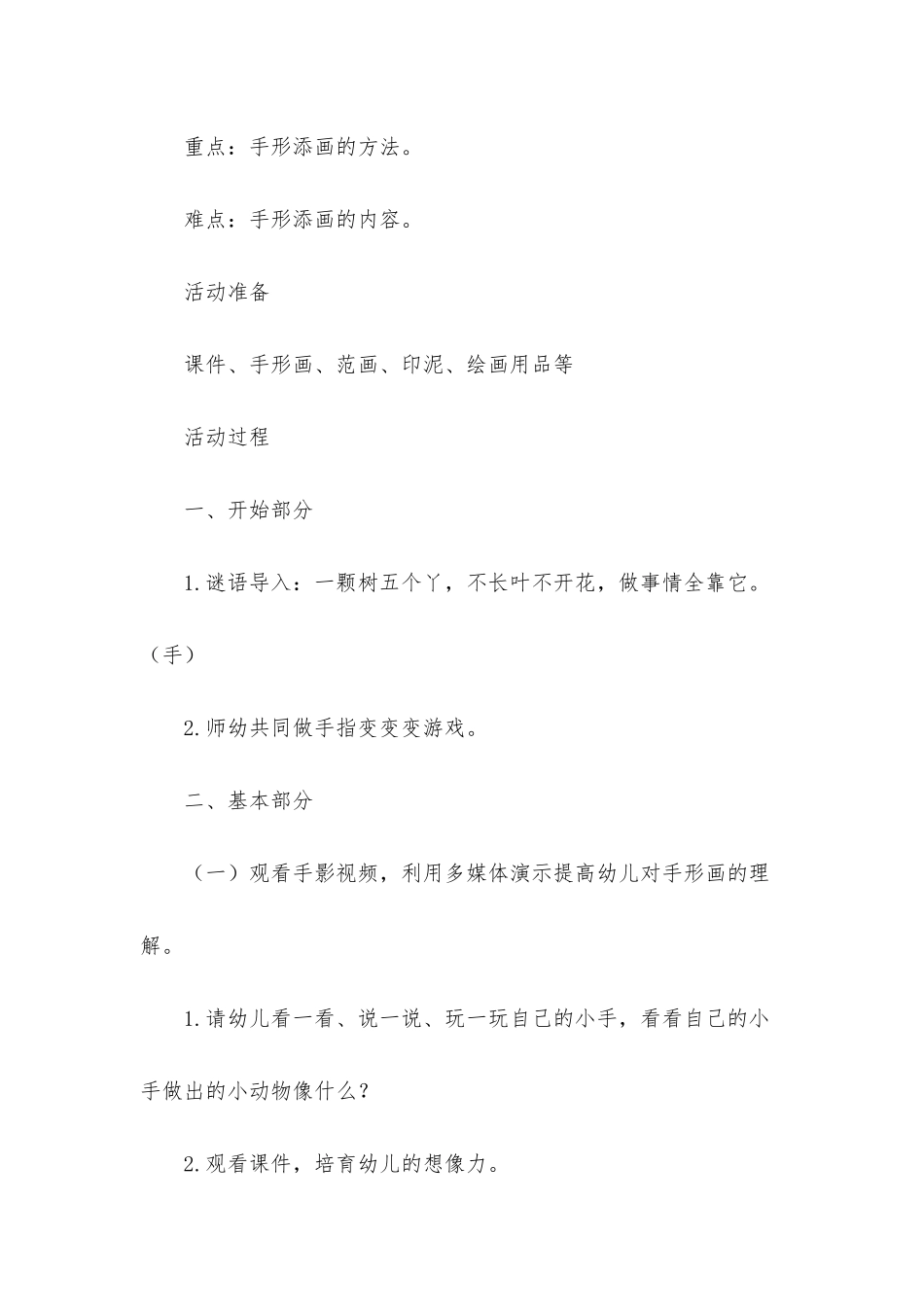 重点：手形添画的方法。

难点：手形添画的内容。

活动准备

课件、手形画、范画、印泥、绘画用品等

活动过程

一、开始部分

1.谜语导入：一颗树五个丫，不长叶不开花，做事情全靠它。（手）

2.师幼共同做手指变变变游戏。

二、基本部分

（一）观看手影视频，利用多媒体演示提高幼儿对手形画的理解。

1.请幼儿看一看、说一说、玩一玩自己的小手，看看自己的小手做出的小动物像什么？

2.观看课件，培育幼儿的想像力。